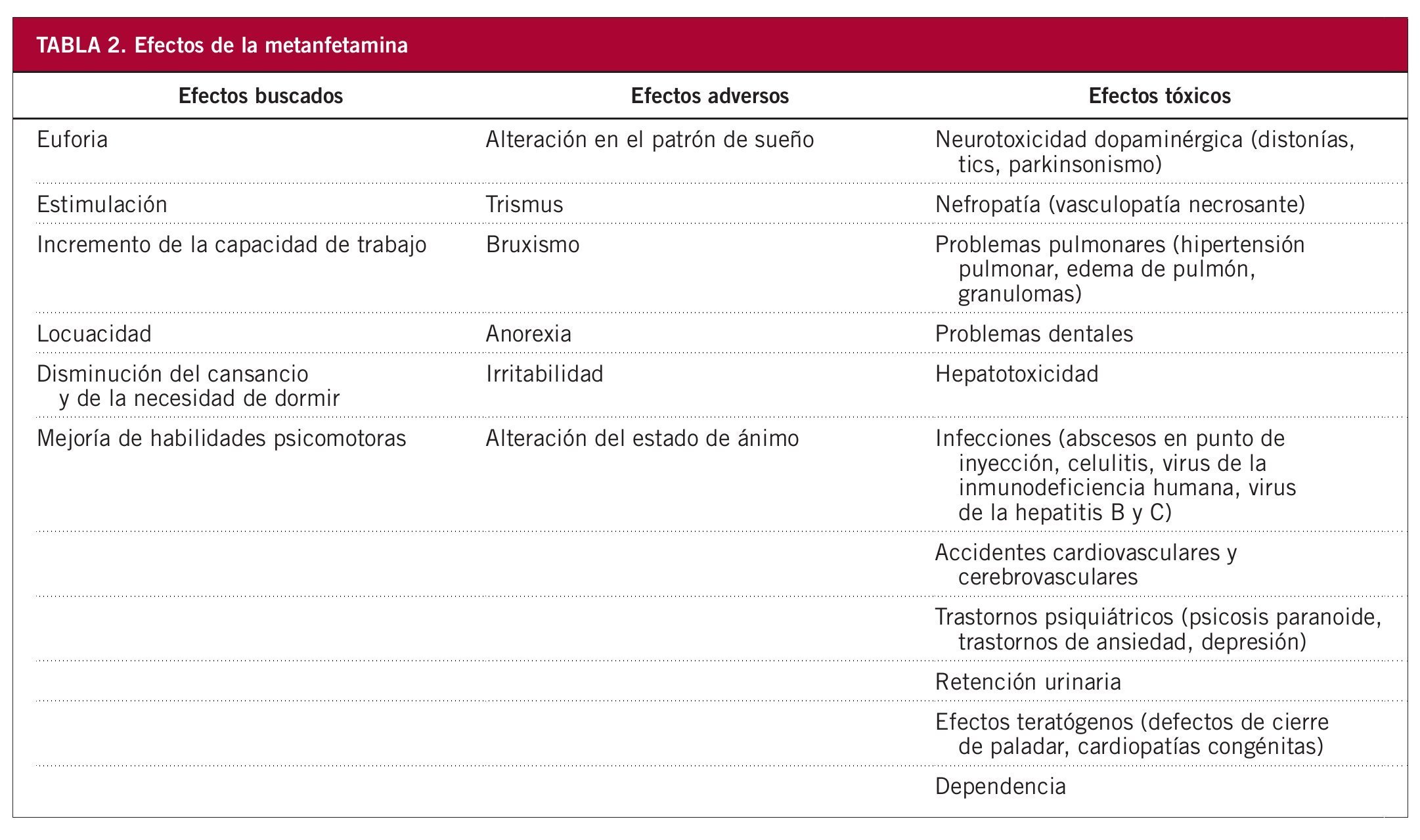 TABLA 2. Efectos de la metanfetamina

| Efectos buscados | Efectos adversos | Efectos tóxicos |
|---|---|---|
| Euforia | Alteración en el patrón de sueño | Neurotoxicidad dopaminérgica (distonías, tics, parkinsonismo) |
| Estimulación | Trismus | Nefropatía (vasculopatía necrosante) |
| Incremento de la capacidad de trabajo | Bruxismo | Problemas pulmonares (hipertensión pulmonar, edema de pulmón, granulomas) |
| Locuacidad | Anorexia | Problemas dentales |
| Disminución del cansancio y de la necesidad de dormir | Irritabilidad | Hepatotoxicidad |
| Mejoría de habilidades psicomotoras | Alteración del estado de ánimo | Infecciones (abscesos en punto de inyección, celulitis, virus de la inmunodeficiencia humana, virus de la hepatitis B y C) |
| | | Accidentes cardiovasculares y cerebrovasculares |
| | | Trastornos psiquiátricos (psicosis paranoide, trastornos de ansiedad, depresión) |
| | | Retención urinaria |
| | | Efectos teratógenos (defectos de cierre de paladar, cardiopatías congénitas) |
| | | Dependencia |